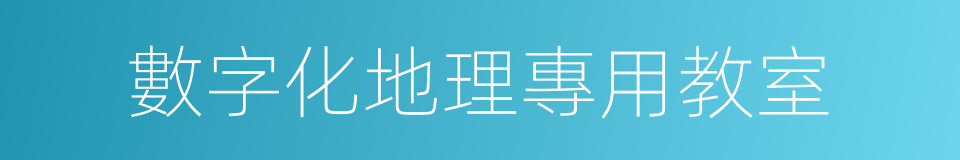 數字化地理專用教室